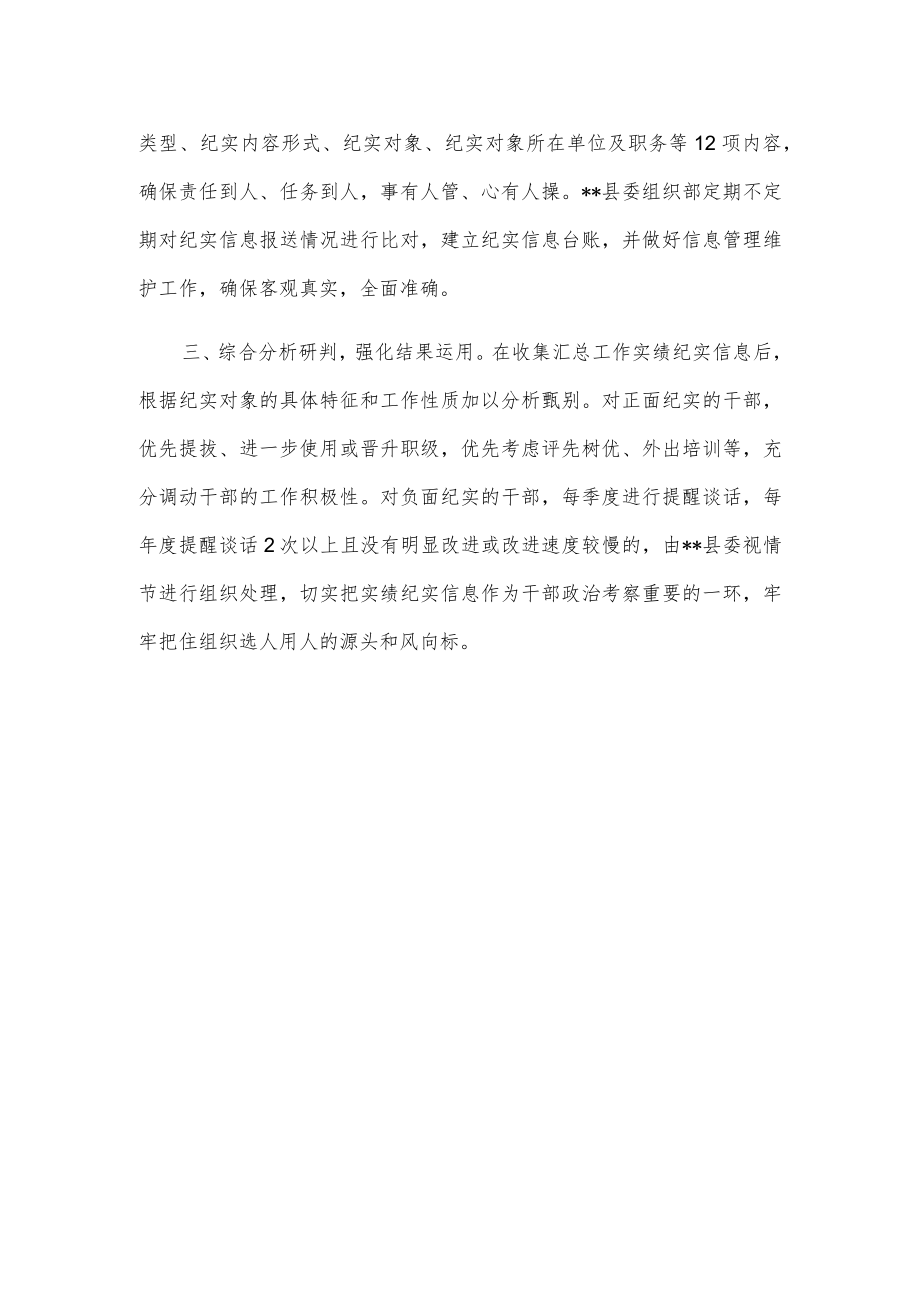 类型、纪实内容形式、纪实对象、纪实对象所在单位及职务等12项内容，确保责任到人、任务到人，事有人管、心有人操。**县委组织部定期不定期对纪实信息报送情况进行比对，建立纪实信息台账，并做好信息管理维护工作，确保客观真实，全面准确。

三、综合分析研判，强化结果运用。在收集汇总工作实绩纪实信息后，根据纪实对象的具体特征和工作性质加以分析甄别。对正面纪实的干部，优先提拔、进一步使用或晋升职级，优先考虑评先树优、外出培训等，充分调动干部的工作积极性。对负面纪实的干部，每季度进行提醒谈话，每年度提醒谈话2次以上且没有明显改进或改进速度较慢的，由**县委视情节进行组织处理，切实把实绩纪实信息作为干部政治考察重要的一环，牢牢把住组织选人用人的源头和风向标。